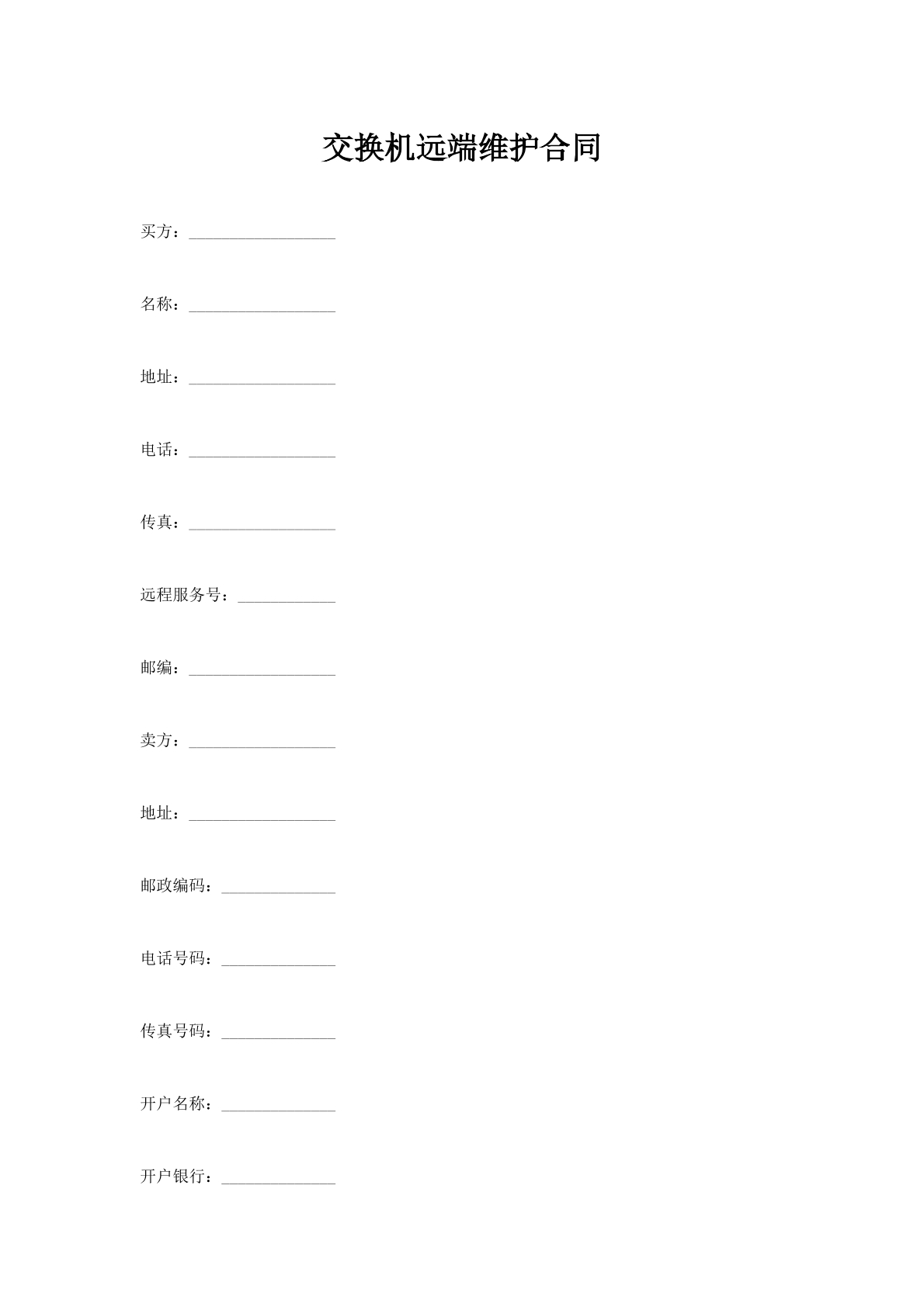 交换机远端维护合同

买方：__________________

名称：__________________

地址：__________________

电话：__________________

传真：__________________

远程服务号：____________

邮编：__________________

卖方：__________________

地址：__________________

邮政编码：______________

电话号码：______________

传真号码：______________

开户名称：______________

开户银行：______________